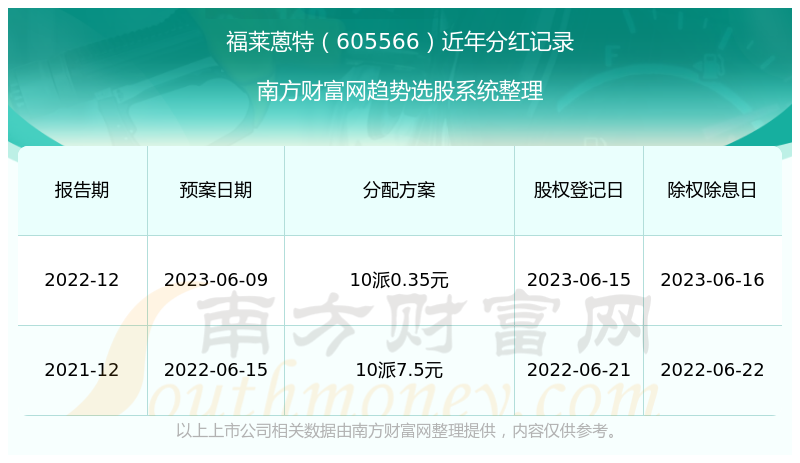 福莱蒽特（605566）近年分红记录

南方财富网趋势选股系统整理

| 报告期 | 预案日期 | 分配方案 | 股权登记日 | 除权除息日 |
|---|---|---|---|---|
| 2022-12 | 2023-06-09 | 10派0.35元 | 2023-06-15 | 2023-06-16 |
| 2021-12 | 2022-06-15 | 10派7.5元 | 2022-06-21 | 2022-06-22 |

南方财富网

Southmoney.com

以上上市公司相关数据由南方财富网整理提供，内容仅供参考。